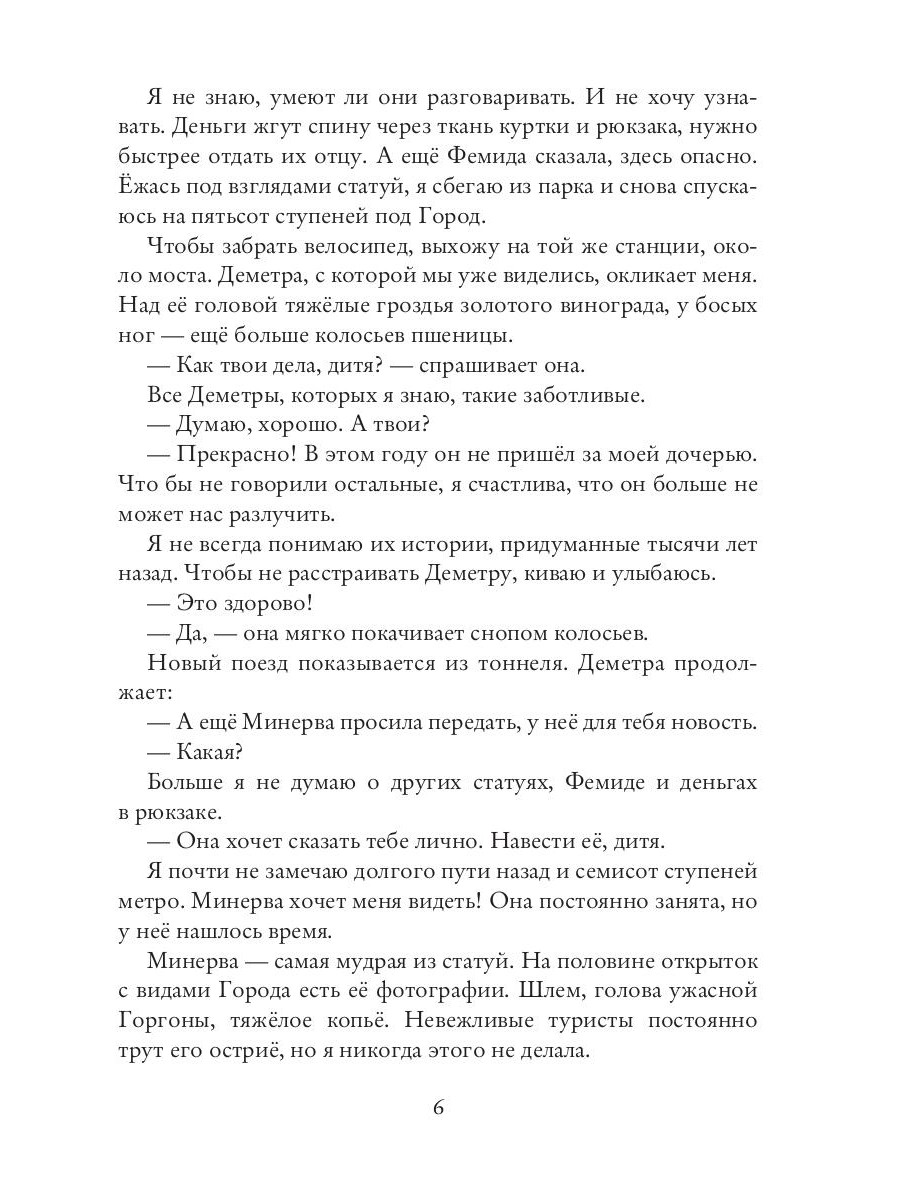 Я не знаю, умеют ли они разговаривать. И не хочу узнавать. Деньги жгут спину через ткань куртки и рюкзака, нужно быстрее отдать их отцу. А ещё Фемида сказала, здесь опасно. Ёжась под взглядами статуй, я сбегаю из парка и снова спускаюсь на пятьсот ступеней под Город.

Чтобы забрать велосипед, выхожу на той же станции, около моста. Деметра, с которой мы уже виделись, окликает меня. Над её головой тяжёлые гроздья золотого винограда, у босых ног — ещё больше колосьев пшеницы.

— Как твои дела, дитя? — спрашивает она.

Все Деметры, которых я знаю, такие заботливые.

— Думаю, хорошо. А твои?

— Прекрасно! В этом году он не пришёл за моей дочерью. Что бы не говорили остальные, я счастлива, что он больше не может нас разлучить.

Я не всегда понимаю их истории, придуманные тысячи лет назад. Чтобы не расстраивать Деметру, киваю и улыбаюсь.

— Это здорово!

— Да, — она мягко покачивает снопом колосьев.

Новый поезд показывается из тоннеля. Деметра продолжает:

— А ещё Минерва просила передать, у неё для тебя новость.

— Какая?

Больше я не думаю о других статуях, Фемиде и деньгах в рюкзаке.

— Она хочет сказать тебе лично. Навести её, дитя.

Я почти не замечаю долгого пути назад и семисот ступеней метро. Минерва хочет меня видеть! Она постоянно занята, но у неё нашлось время.

Минерва — самая мудрая из статуй. На половине открыток с видами Города есть её фотографии. Шлем, голова ужасной Горгоны, тяжёлое копьё. Невежливые туристы постоянно трут его остриё, но я никогда этого не делала.

6